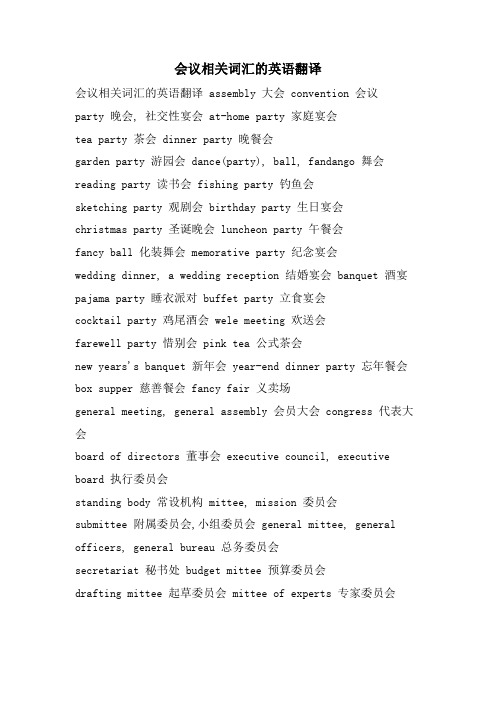 会议相关词汇的英语翻译

会议相关词汇的英语翻译 assembly 大会 convention 会议

party 晚会, 社交性宴会 at-home party 家庭宴会

tea party 茶会 dinner party 晚餐会

garden party 游园会 dance(party), ball, fandango 舞会

reading party 读书会 fishing party 钓鱼会

sketching party 观剧会 birthday party 生日宴会

christmas party 圣诞晚会 luncheon party 午餐会

fancy ball 化装舞会 memorative party 纪念宴会

wedding dinner, a wedding reception 结婚宴会 banquet 酒宴

pajama party 睡衣派对 buffet party 立食宴会

cocktail party 鸡尾酒会 wele meeting 欢送会

farewell party 惜别会 pink tea 公式茶会

new years's banquet 新年会 year-end dinner party 忘年餐会

box supper 慈善餐会 fancy fair 义卖场

general meeting, general assembly 会员大会 congress 代表大会

board of directors 董事会 executive council, executive board 执行委员会

standing body 常设机构 mittee, mission 委员会

submittee 附属委员会,小组委员会 general mittee, general officers, general bureau 总务委员会

secretariat 秘书处 budget mittee 预算委员会

drafting mittee 起草委员会 mittee of experts 专家委员会